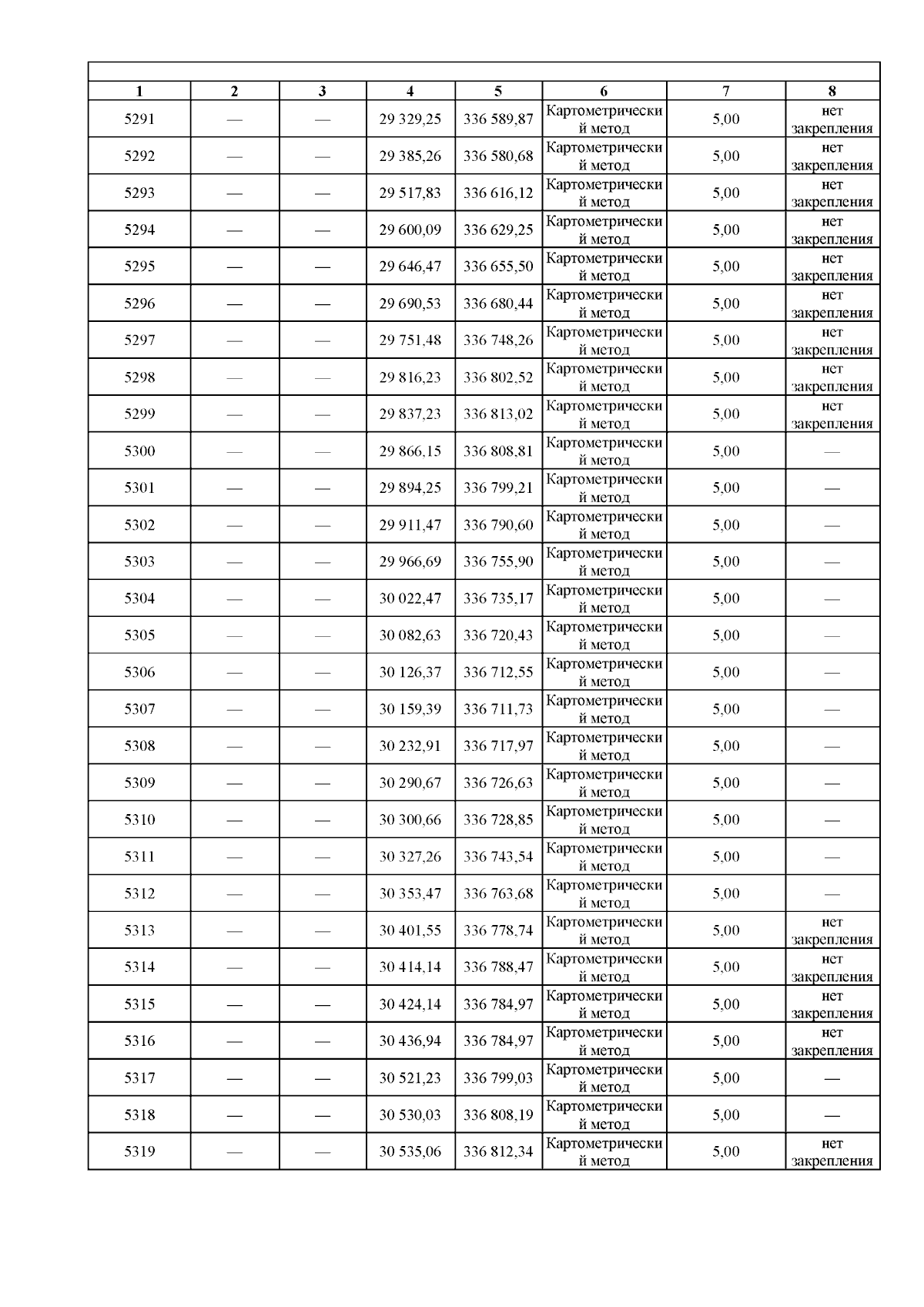 | 1 | 2 | 3 | 4 | 5 | 6 | 7 | 8 |
|---|---|---|---|---|---|---|---|
| 5291 | — | — | 29 329,25 | 336 589,87 | Картометрический метод | 5,00 | нет закрепления |
| 5292 | — | — | 29 385,26 | 336 580,68 | Картометрический метод | 5,00 | нет закрепления |
| 5293 | — | — | 29 517,83 | 336 616,12 | Картометрический метод | 5,00 | нет закрепления |
| 5294 | — | — | 29 600,09 | 336 629,25 | Картометрический метод | 5,00 | нет закрепления |
| 5295 | — | — | 29 646,47 | 336 655,50 | Картометрический метод | 5,00 | нет закрепления |
| 5296 | — | — | 29 690,53 | 336 680,44 | Картометрический метод | 5,00 | нет закрепления |
| 5297 | — | — | 29 751,48 | 336 748,26 | Картометрический метод | 5,00 | нет закрепления |
| 5298 | — | — | 29 816,23 | 336 802,52 | Картометрический метод | 5,00 | нет закрепления |
| 5299 | — | — | 29 837,23 | 336 813,02 | Картометрический метод | 5,00 | нет закрепления |
| 5300 | — | — | 29 866,15 | 336 808,81 | Картометрический метод | 5,00 | — |
| 5301 | — | — | 29 894,25 | 336 799,21 | Картометрический метод | 5,00 | — |
| 5302 | — | — | 29 911,47 | 336 790,60 | Картометрический метод | 5,00 | — |
| 5303 | — | — | 29 966,69 | 336 755,90 | Картометрический метод | 5,00 | — |
| 5304 | — | — | 30 022,47 | 336 735,17 | Картометрический метод | 5,00 | — |
| 5305 | — | — | 30 082,63 | 336 720,43 | Картометрический метод | 5,00 | — |
| 5306 | — | — | 30 126,37 | 336 712,55 | Картометрический метод | 5,00 | — |
| 5307 | — | — | 30 159,39 | 336 711,73 | Картометрический метод | 5,00 | — |
| 5308 | — | — | 30 232,91 | 336 717,97 | Картометрический метод | 5,00 | — |
| 5309 | — | — | 30 290,67 | 336 726,63 | Картометрический метод | 5,00 | — |
| 5310 | — | — | 30 300,66 | 336 728,85 | Картометрический метод | 5,00 | — |
| 5311 | — | — | 30 327,26 | 336 743,54 | Картометрический метод | 5,00 | — |
| 5312 | — | — | 30 353,47 | 336 763,68 | Картометрический метод | 5,00 | — |
| 5313 | — | — | 30 401,55 | 336 778,74 | Картометрический метод | 5,00 | нет закрепления |
| 5314 | — | — | 30 414,14 | 336 788,47 | Картометрический метод | 5,00 | нет закрепления |
| 5315 | — | — | 30 424,14 | 336 784,97 | Картометрический метод | 5,00 | нет закрепления |
| 5316 | — | — | 30 436,94 | 336 784,97 | Картометрический метод | 5,00 | нет закрепления |
| 5317 | — | — | 30 521,23 | 336 799,03 | Картометрический метод | 5,00 | — |
| 5318 | — | — | 30 530,03 | 336 808,19 | Картометрический метод | 5,00 | — |
| 5319 | — | — | 30 535,06 | 336 812,34 | Картометрический метод | 5,00 | нет закрепления |